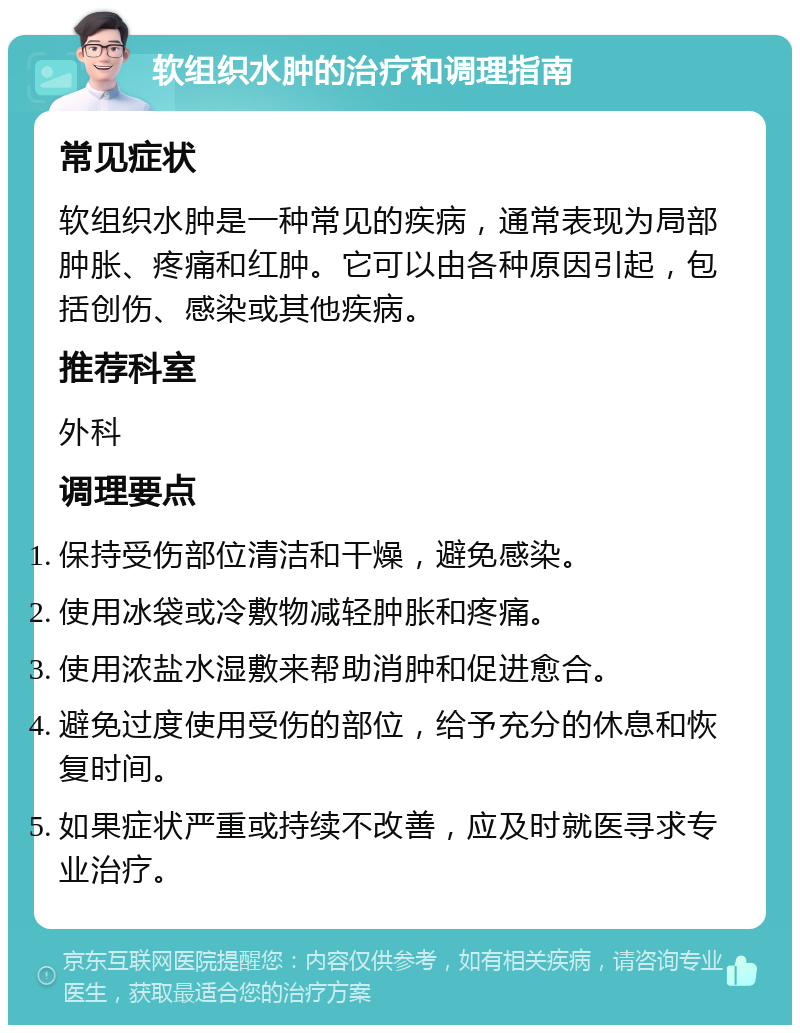 软组织水肿的治疗和调理指南

常见症状

软组织水肿是一种常见的疾病，通常表现为局部肿胀、疼痛和红肿。它可以由各种原因引起，包括创伤、感染或其他疾病。

推荐科室

外科

调理要点

1. 保持受伤部位清洁和干燥，避免感染。
2. 使用冰袋或冷敷物减轻肿胀和疼痛。
3. 使用浓盐水湿敷来帮助消肿和促进愈合。
4. 避免过度使用受伤的部位，给予充分的休息和恢复时间。
5. 如果症状严重或持续不改善，应及时就医寻求专业治疗。

京东互联网医院提醒您：内容仅供参考，如有相关疾病，请咨询专业医生，获取最适合您的治疗方案